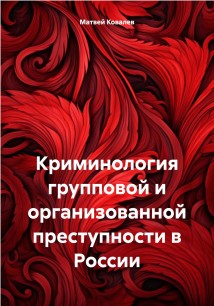 Матвей Ковалев

Криминология групповой и организованной преступности в России